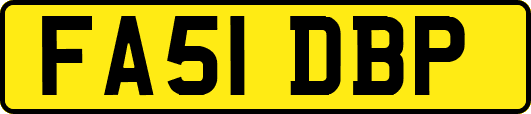 FA51 DBP